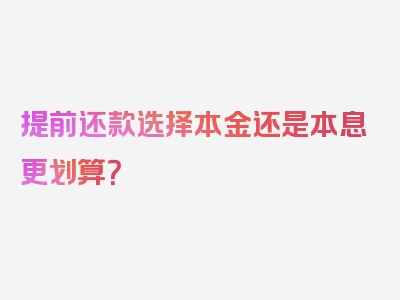 提前还款选择本金还是本息更划算？